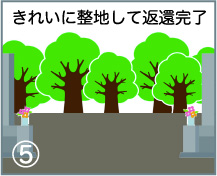 きれいに整地して返還完了

⑤